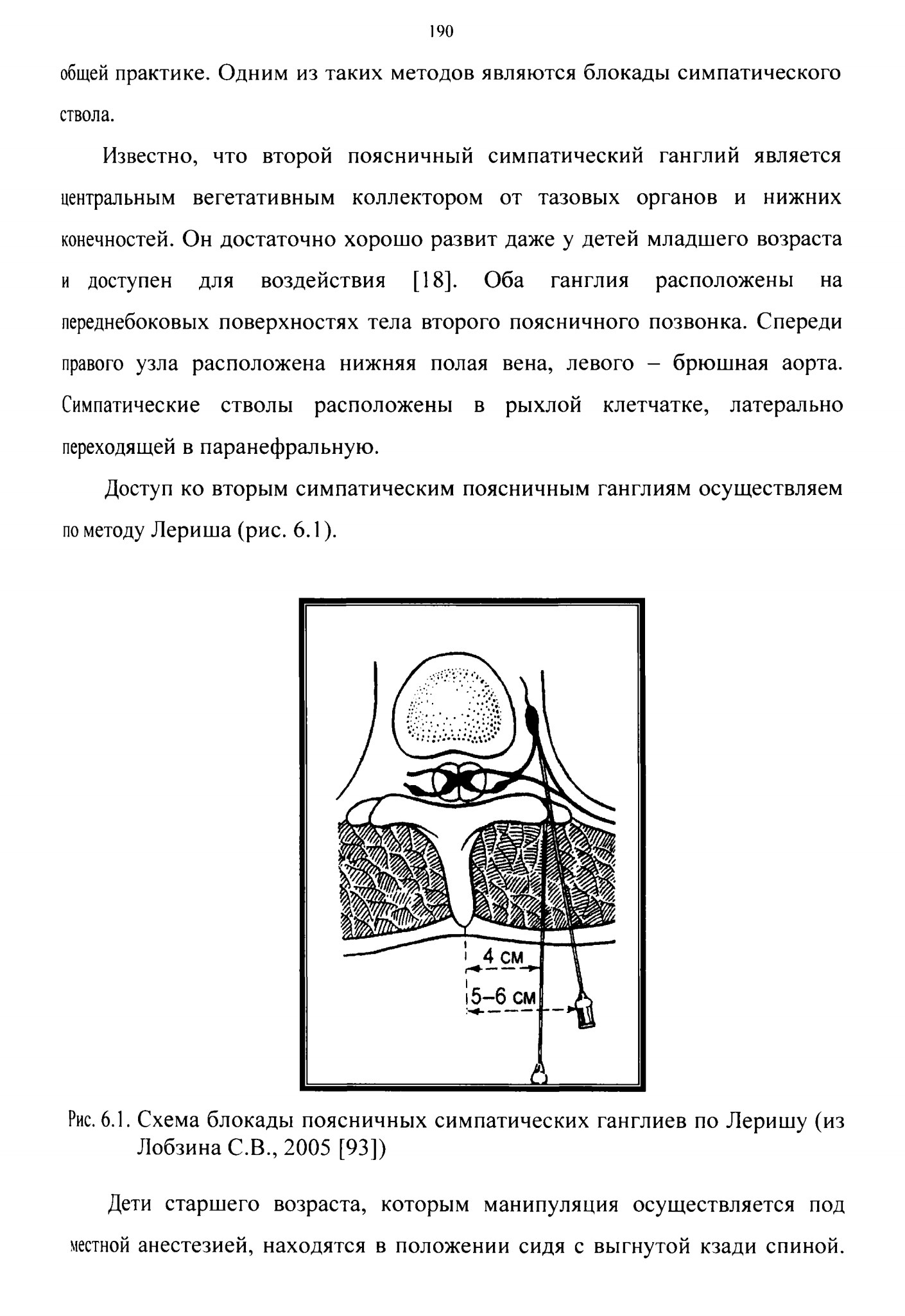 190

общей практике. Одним из таких методов являются блокады симпатического ствола.

Известно, что второй поясничный симпатический ганглий является центральным вегетативным коллектором от тазовых органов и нижних конечностей. Он достаточно хорошо развит даже у детей младшего возраста и доступен для воздействия [18]. Оба ганглия расположены на переднебоковых поверхностях тела второго поясничного позвонка. Спереди правого узла расположена нижняя полая вена, левого – брюшная аорта. Симпатические стволы расположены в рыхлой клетчатке, латерально переходящей в паранефральную.

Доступ ко вторым симпатическим поясничным ганглиям осуществляем по методу Лериша (рис. 6.1).

4 см

5–6 см

Рис. 6.1. Схема блокады поясничных симпатических ганглиев по Леришу (из Лобзина С.В., 2005 [93])

Дети старшего возраста, которым манипуляция осуществляется под местной анестезией, находятся в положении сидя с выгнутой кзади спиной.